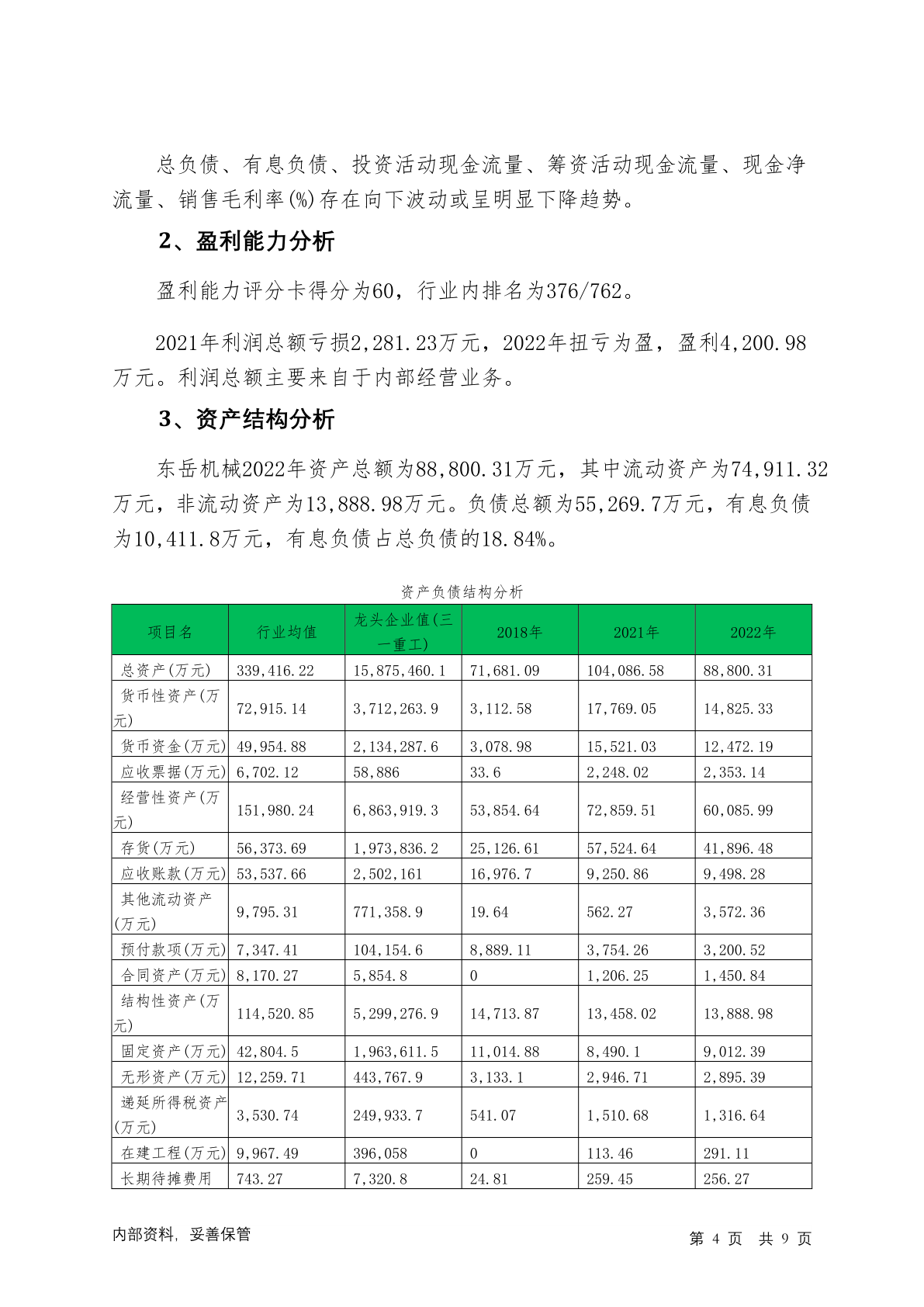 总负债、有息负债、投资活动现金流量、筹资活动现金流量、现金净流量、销售毛利率(%)存在向下波动或呈明显下降趋势。

2、盈利能力分析

盈利能力评分卡得分为60，行业内排名为376/762。

2021年利润总额亏损2,281.23万元，2022年扭亏为盈，盈利4,200.98万元。利润总额主要来自于内部经营业务。

3、资产结构分析

东岳机械2022年资产总额为88,800.31万元，其中流动资产为74,911.32万元，非流动资产为13,888.98万元。负债总额为55,269.7万元，有息负债为10,411.8万元，有息负债占总负债的18.84%。

资产负债结构分析

| 项目名 | 行业均值 | 龙头企业值(三一重工) | 2018年 | 2021年 | 2022年 |
|---|---|---|---|---|---|
| 总资产(万元) | 339,416.22 | 15,875,460.1 | 71,681.09 | 104,086.58 | 88,800.31 |
| 货币性资产(万元) | 72,915.14 | 3,712,263.9 | 3,112.58 | 17,769.05 | 14,825.33 |
| 货币资金(万元) | 49,954.88 | 2,134,287.6 | 3,078.98 | 15,521.03 | 12,472.19 |
| 应收票据(万元) | 6,702.12 | 58,886 | 33.6 | 2,248.02 | 2,353.14 |
| 经营性资产(万元) | 151,980.24 | 6,863,919.3 | 53,854.64 | 72,859.51 | 60,085.99 |
| 存货(万元) | 56,373.69 | 1,973,836.2 | 25,126.61 | 57,524.64 | 41,896.48 |
| 应收账款(万元) | 53,537.66 | 2,502,161 | 16,976.7 | 9,250.86 | 9,498.28 |
| 其他流动资产(万元) | 9,795.31 | 771,358.9 | 19.64 | 562.27 | 3,572.36 |
| 预付款项(万元) | 7,347.41 | 104,154.6 | 8,889.11 | 3,754.26 | 3,200.52 |
| 合同资产(万元) | 8,170.27 | 5,854.8 | 0 | 1,206.25 | 1,450.84 |
| 结构性资产(万元) | 114,520.85 | 5,299,276.9 | 14,713.87 | 13,458.02 | 13,888.98 |
| 固定资产(万元) | 42,804.5 | 1,963,611.5 | 11,014.88 | 8,490.1 | 9,012.39 |
| 无形资产(万元) | 12,259.71 | 443,767.9 | 3,133.1 | 2,946.71 | 2,895.39 |
| 递延所得税资产(万元) | 3,530.74 | 249,933.7 | 541.07 | 1,510.68 | 1,316.64 |
| 在建工程(万元) | 9,967.49 | 396,058 | 0 | 113.46 | 291.11 |
| 长期待摊费用 | 743.27 | 7,320.8 | 24.81 | 259.45 | 256.27 |

内部资料，妥善保管
第 4 页 共 9 页